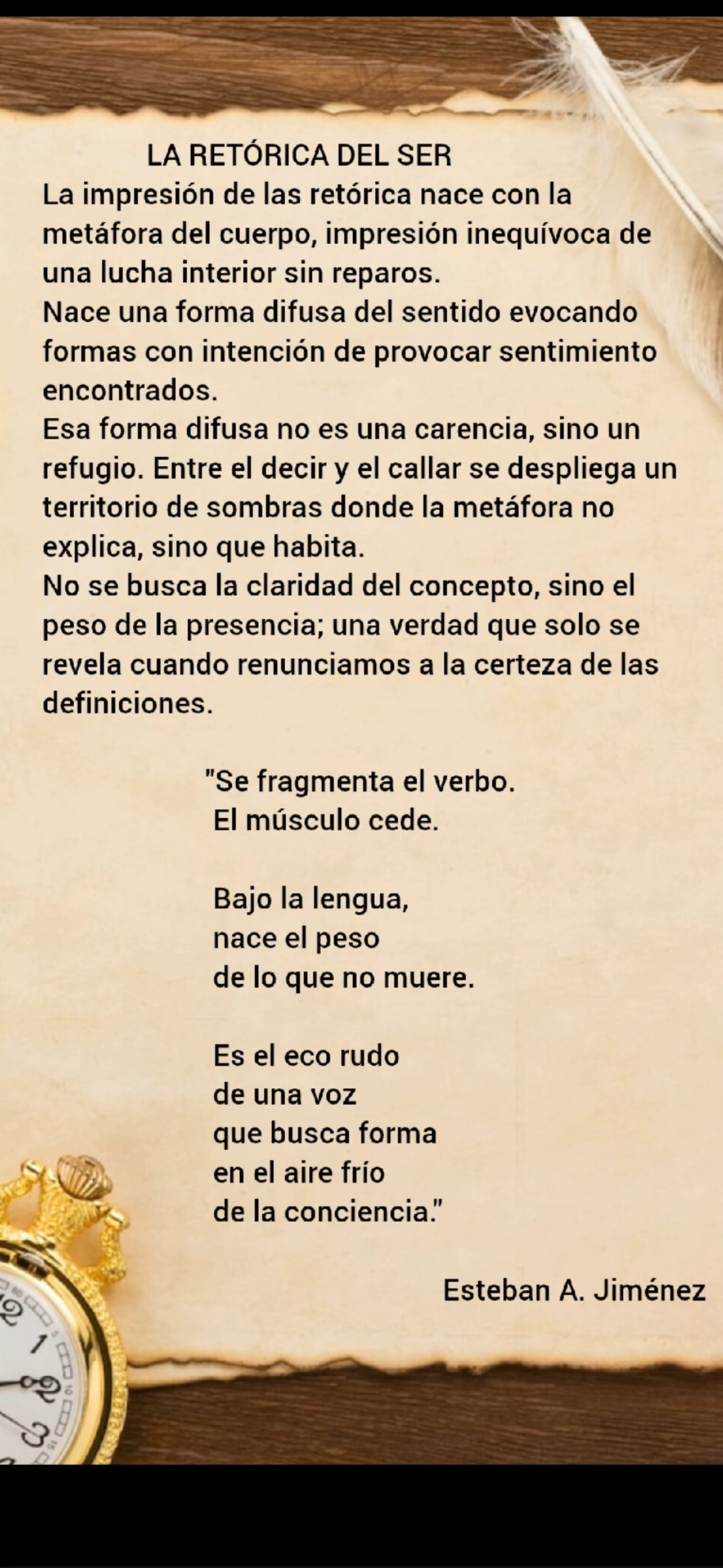 LA RETÓRICA DEL SER
La impresión de las retórica nace con la metáfora del cuerpo, impresión inequívoca de una lucha interior sin reparos.
Nace una forma difusa del sentido evocando formas con intención de provocar sentimiento encontrados.
Esa forma difusa no es una carencia, sino un refugio. Entre el decir y el callar se despliega un territorio de sombras donde la metáfora no explica, sino que habita.
No se busca la claridad del concepto, sino el peso de la presencia; una verdad que solo se revela cuando renunciamos a la certeza de las definiciones.

"Se fragmenta el verbo.
El músculo cede.

Bajo la lengua,
nace el peso
de lo que no muere.

Es el eco rudo
de una voz
que busca forma
en el aire frío
de la conciencia."

Esteban A. Jiménez